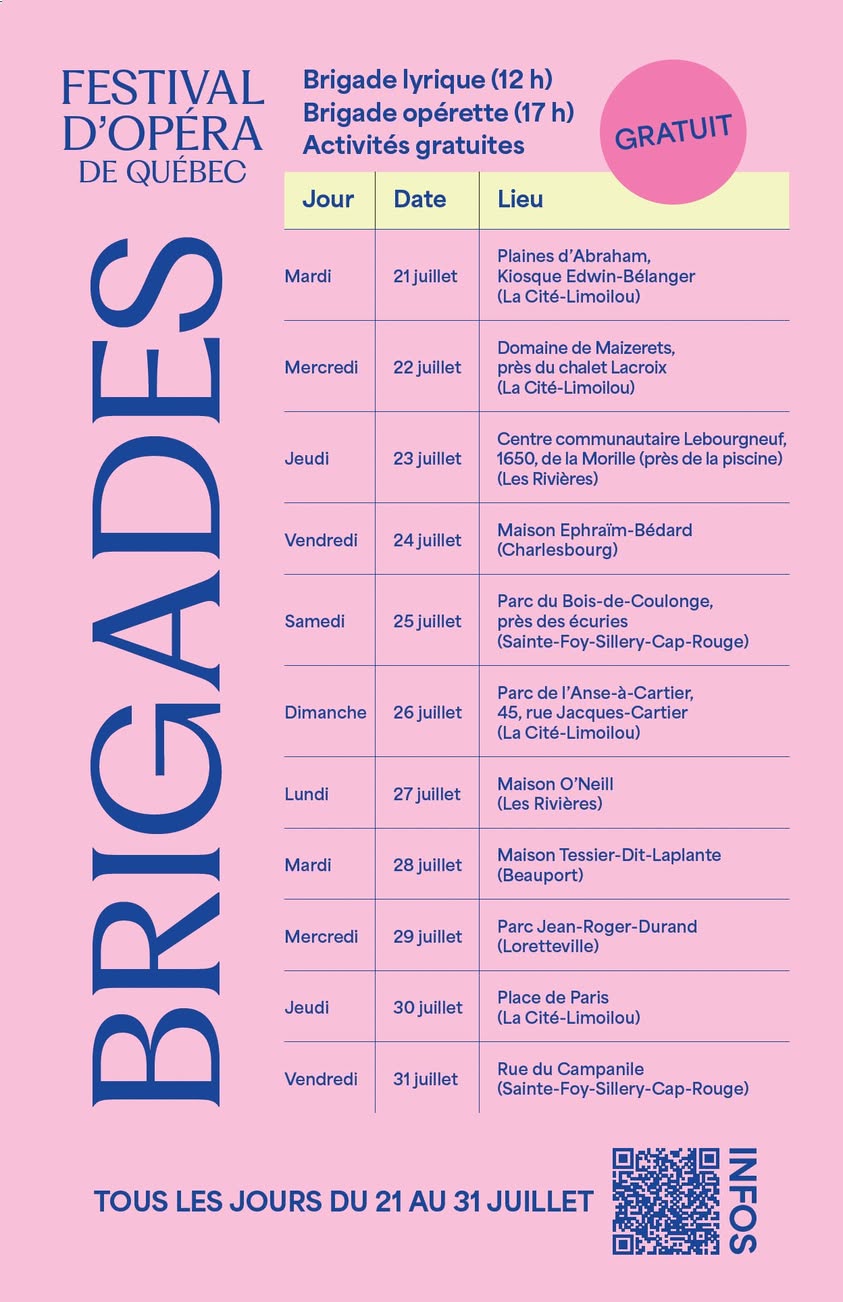 FESTIVAL D'OPÉRA DE QUÉBEC

BRIGADES

Brigade lyrique (12 h)
Brigade opérette (17 h)
Activités gratuites

GRATUIT

| Jour | Date | Lieu |
|---|---|---|
| Mardi | 21 juillet | Plaines d'Abraham, Kiosque Edwin-Bélanger (La Cité-Limoilou) |
| Mercredi | 22 juillet | Domaine de Maizerets, près du chalet Lacroix (La Cité-Limoilou) |
| Jeudi | 23 juillet | Centre communautaire Lebourgneuf, 1650, de la Morille (près de la piscine) (Les Rivières) |
| Vendredi | 24 juillet | Maison Ephraïm-Bédard (Charlesbourg) |
| Samedi | 25 juillet | Parc du Bois-de-Coulonge, près des écuries (Sainte-Foy-Sillery-Cap-Rouge) |
| Dimanche | 26 juillet | Parc de l'Anse-à-Cartier, 45, rue Jacques-Cartier (La Cité-Limoilou) |
| Lundi | 27 juillet | Maison O'Neill (Les Rivières) |
| Mardi | 28 juillet | Maison Tessier-Dit-Laplante (Beauport) |
| Mercredi | 29 juillet | Parc Jean-Roger-Durand (Loretteville) |
| Jeudi | 30 juillet | Place de Paris (La Cité-Limoilou) |
| Vendredi | 31 juillet | Rue du Campanile (Sainte-Foy-Sillery-Cap-Rouge) |

TOUS LES JOURS DU 21 AU 31 JUILLET

INFOS